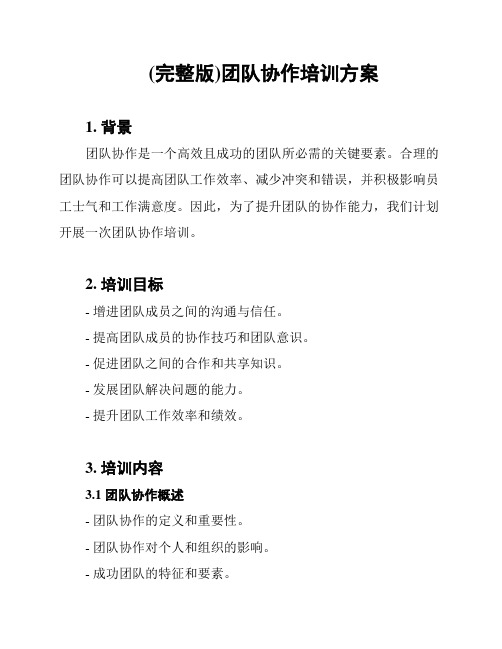 (完整版)团队协作培训方案

1. 背景

团队协作是一个高效且成功的团队所必需的关键要素。合理的团队协作可以提高团队工作效率、减少冲突和错误，并积极影响员工士气和工作满意度。因此，为了提升团队的协作能力，我们计划开展一次团队协作培训。

2. 培训目标

- 增进团队成员之间的沟通与信任。

- 提高团队成员的协作技巧和团队意识。

- 促进团队之间的合作和共享知识。

- 发展团队解决问题的能力。

- 提升团队工作效率和绩效。

3. 培训内容

3.1 团队协作概述

- 团队协作的定义和重要性。

- 团队协作对个人和组织的影响。

- 成功团队的特征和要素。